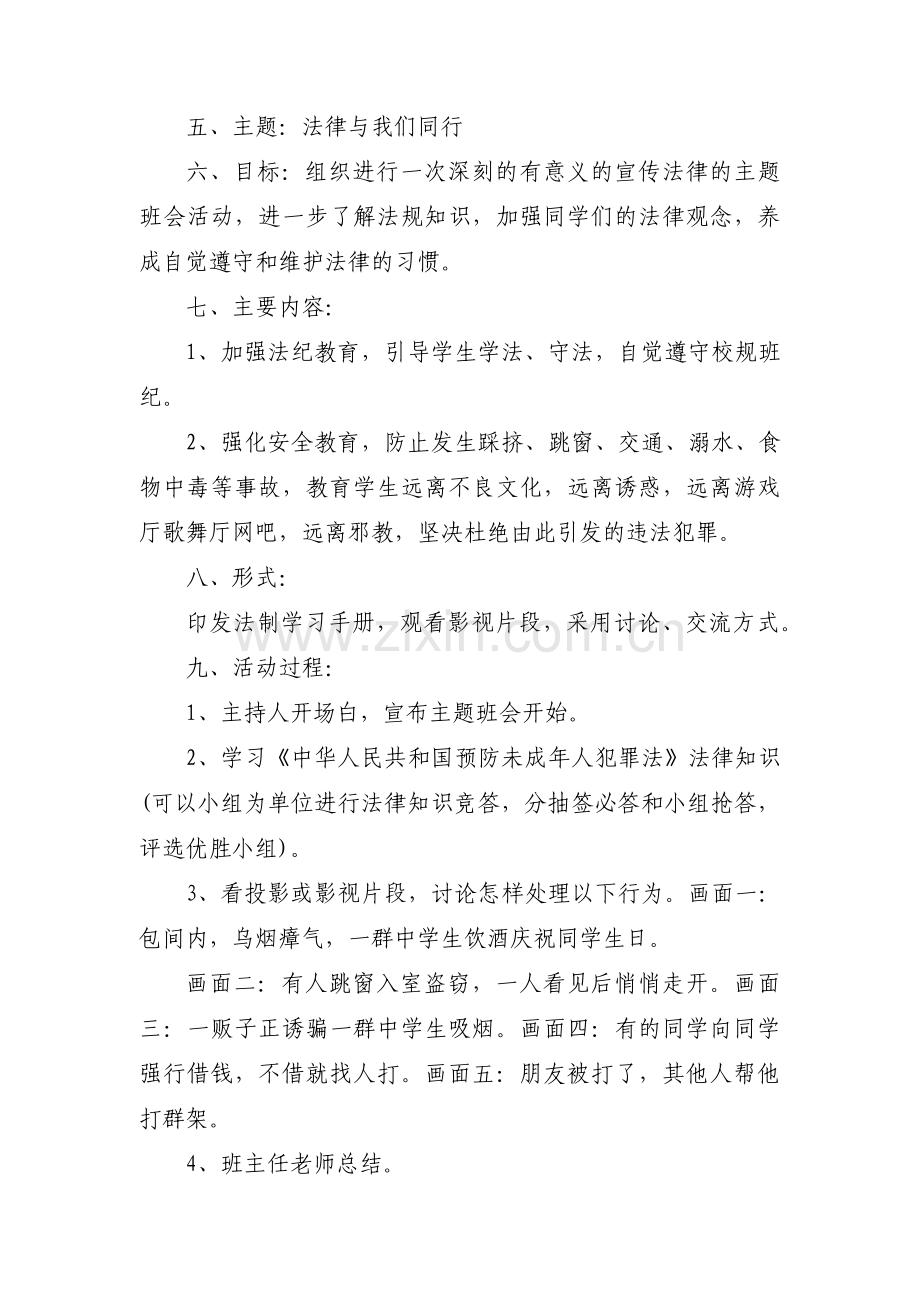 五、主题：法律与我们同行

六、目标：组织进行一次深刻的有意义的宣传法律的主题班会活动，进一步了解法规知识，加强同学们的法律观念，养成自觉遵守和维护法律的习惯。

七、主要内容：

1、加强法纪教育，引导学生学法、守法，自觉遵守校规班纪。

2、强化安全教育，防止发生踩挤、跳窗、交通、溺水、食物中毒等事故，教育学生远离不良文化，远离诱惑，远离游戏厅歌舞厅网吧，远离邪教，坚决杜绝由此引发的违法犯罪。

八、形式：

印发法制学习手册，观看影视片段，采用讨论、交流方式。

九、活动过程：

1、主持人开场白，宣布主题班会开始。

2、学习《中华人民共和国预防未成年人犯罪法》法律知识(可以小组为单位进行法律知识竞答，分抽签必答和小组抢答，评选优胜小组)。

3、看投影或影视片段，讨论怎样处理以下行为。画面一：包间内，乌烟瘴气，一群中学生饮酒庆祝同学生日。

画面二：有人跳窗入室盗窃，一人看见后悄悄走开。画面三：一贩子正诱骗一群中学生吸烟。画面四：有的同学向同学强行借钱，不借就找人打。画面五：朋友被打了，其他人帮他打群架。

4、班主任老师总结。

www.zixin.com.cn